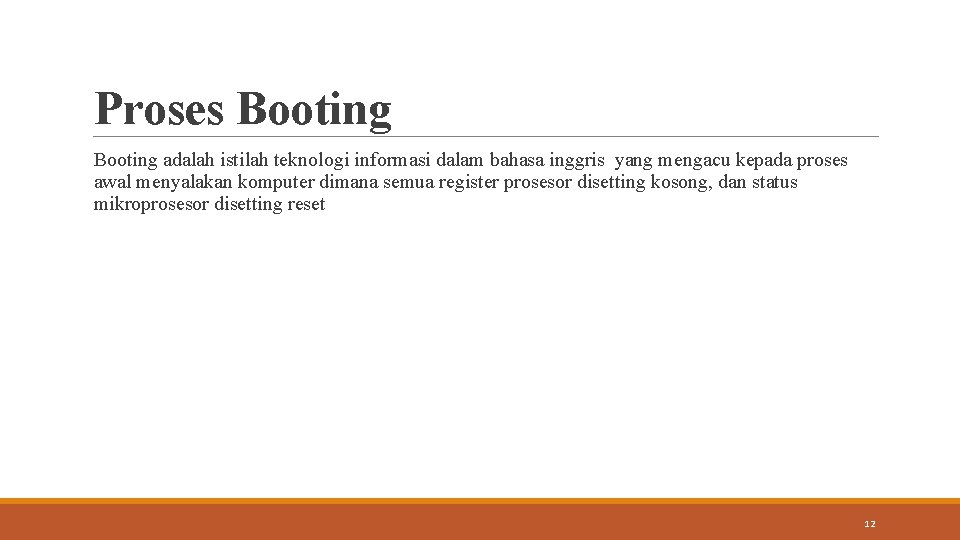 Proses Booting

Booting adalah istilah teknologi informasi dalam bahasa inggris yang mengacu kepada proses awal menyalakan komputer dimana semua register prosesor disetting kosong, dan status mikroprosesor disetting reset

12